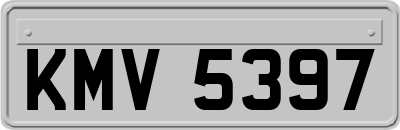 KMV 5397